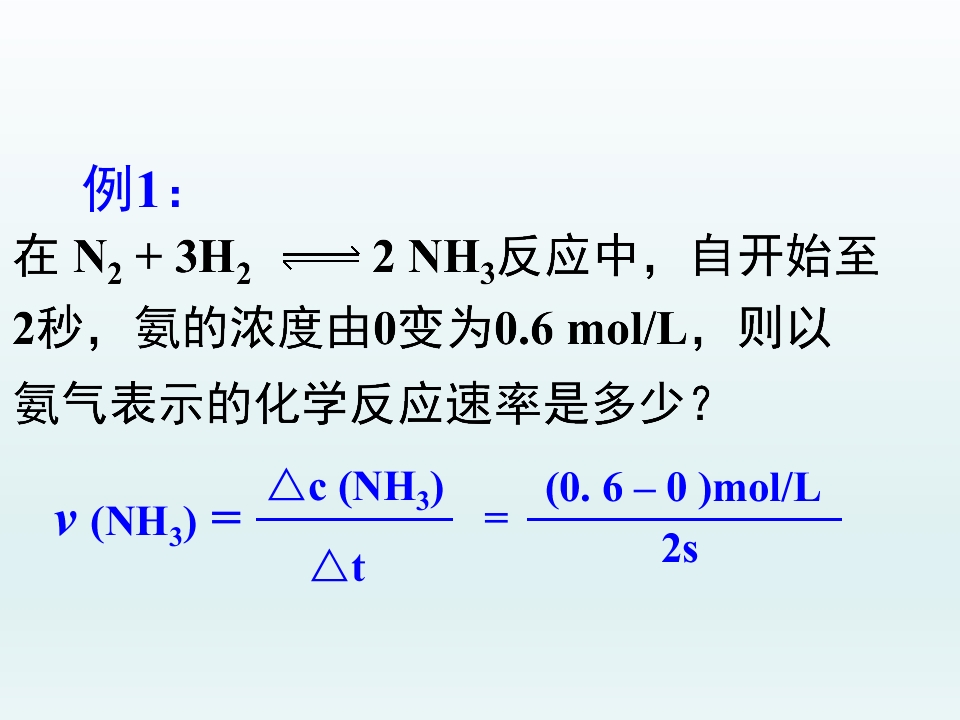 例1：

在$N_2 + 3H_2 \rightleftharpoons 2NH_3$反应中，自开始至2秒，氨的浓度由0变为0.6 mol/L，则以氨气表示的化学反应速率是多少？

$v(NH_3) = \frac{\triangle c(NH_3)}{\triangle t} = \frac{(0.6 - 0)mol/L}{2s}$